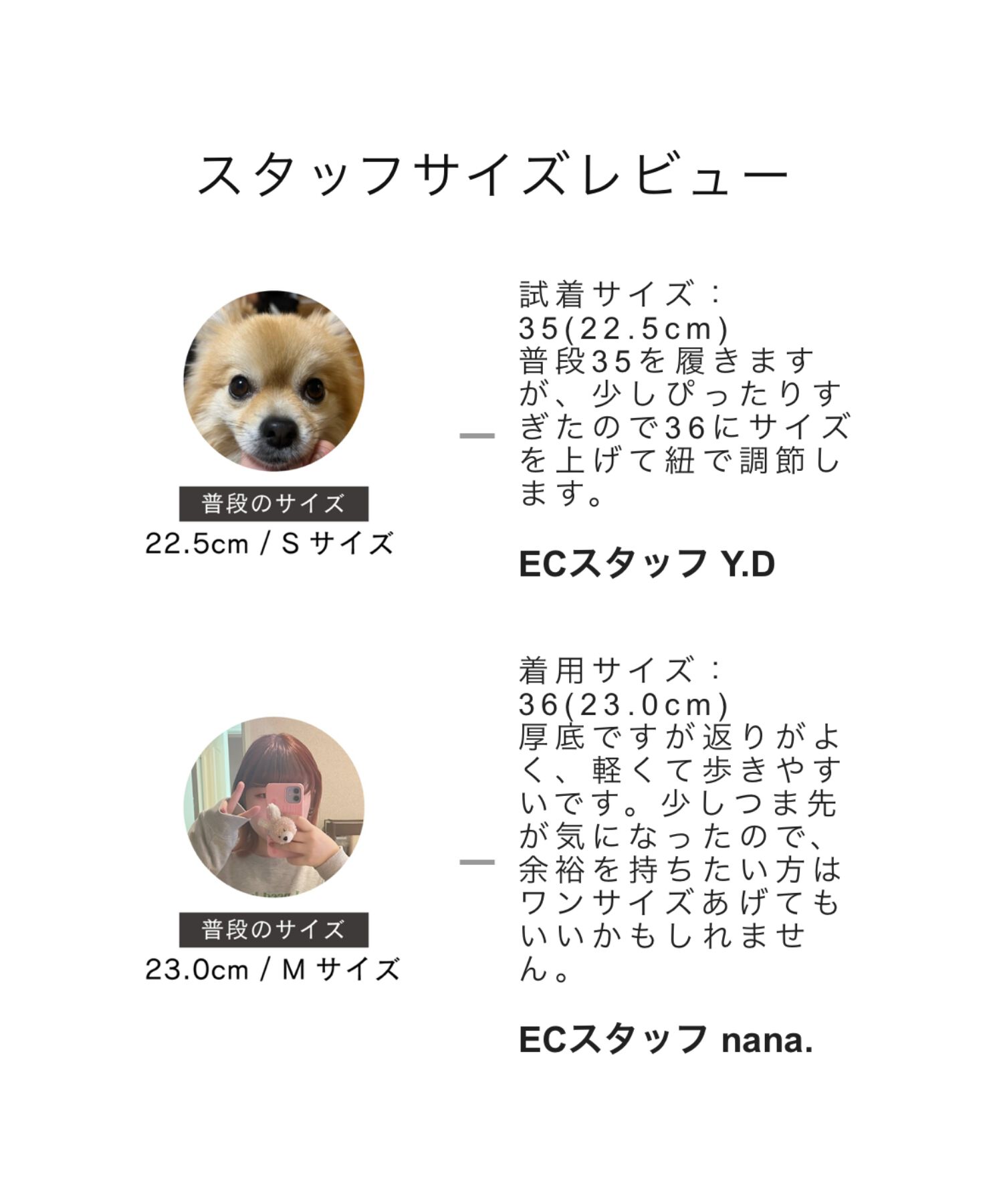 スタッフサイズレビュー

普段のサイズ
22.5cm / S サイズ

試着サイズ：35(22.5cm)
普段35を履きますが、少しぴったりすぎたので36にサイズを上げて紐で調節します。

ECスタッフ Y.D

普段のサイズ
23.0cm / M サイズ

着用サイズ：36(23.0cm)
厚底ですが返りがよく、軽くて歩きやすいです。少しつま先が気になったので、余裕を持ちたい方はワンサイズあげてもいいかもしれません。

ECスタッフ nana.